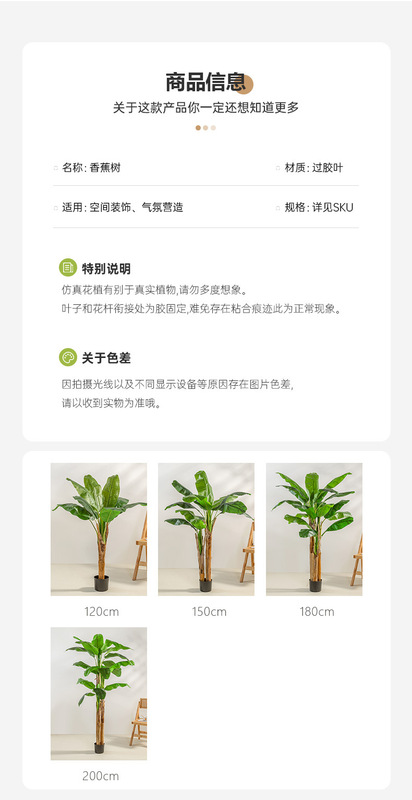 商品信息
关于这款产品你一定还想知道更多

名称：香蕉树
材质：过胶叶

适用：空间装饰、气氛营造
规格：详见SKU

特别说明
仿真花植有别于真实植物,请勿多度想象。
叶子和花杆衔接处为胶固定,难免存在粘合痕迹此为正常现象。

关于色差
因拍摄光线以及不同显示设备等原因存在图片色差,
请以收到实物为准哦。

120cm
150cm
180cm
200cm